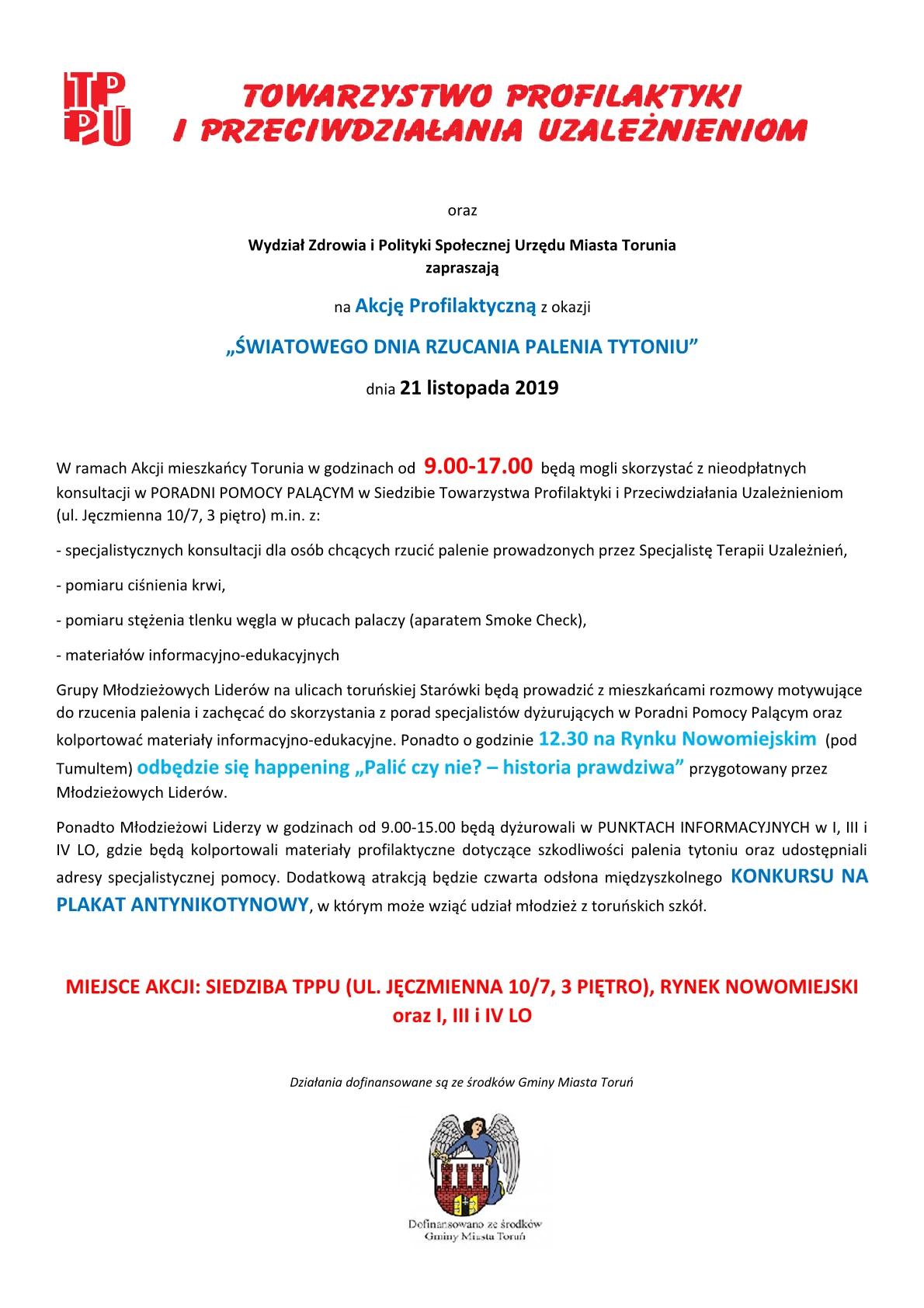 TPPU

TOWARZYSTWO PROFILAKTYKI
I PRZECIWDZIAŁANIA UZALEŻNIENIOM

oraz

Wydział Zdrowia i Polityki Społecznej Urzędu Miasta Torunia
zapraszają

na Akcję Profilaktyczną z okazji

„ŚWIATOWEGO DNIA RZUCANIA PALENIA TYTONIU”

dnia 21 listopada 2019

W ramach Akcji mieszkańcy Torunia w godzinach od 9.00-17.00 będą mogli skorzystać z nieodpłatnych konsultacji w PORADNI POMOCY PALĄCYM w Siedzibie Towarzystwa Profilaktyki i Przeciwdziałania Uzależnieniom (ul. Jęczmienna 10/7, 3 piętro) m.in. z:

- specjalistycznych konsultacji dla osób chcących rzucić palenie prowadzonych przez Specjalistę Terapii Uzależnień,

- pomiaru ciśnienia krwi,

- pomiaru stężenia tlenku węgla w płucach palaczy (aparatem Smoke Check),

- materiałów informacyjno-edukacyjnych

Grupy Młodzieżowych Liderów na ulicach toruńskiej Starówki będą prowadzić z mieszkańcami rozmowy motywujące do rzucenia palenia i zachęcać do skorzystania z porad specjalistów dyżurujących w Poradni Pomocy Palącym oraz kolportować materiały informacyjno-edukacyjne. Ponadto o godzinie 12.30 na Rynku Nowomiejskim (pod Tumultem) odbędzie się happening „Palić czy nie? – historia prawdziwa” przygotowany przez Młodzieżowych Liderów.

Ponadto Młodzieżowi Liderzy w godzinach od 9.00-15.00 będą dyżurowali w PUNKTACH INFORMACYJNYCH w I, III i IV LO, gdzie będą kolportowali materiały profilaktyczne dotyczące szkodliwości palenia tytoniu oraz udostępniali adresy specjalistycznej pomocy. Dodatkową atrakcją będzie czwarta odsłona międzyszkolnego KONKURSU NA PLAKAT ANTYNIKOTYNOWY, w którym może wziąć udział młodzież z toruńskich szkół.

MIEJSCE AKCJI: SIEDZIBA TPPU (UL. JĘCZMIENNA 10/7, 3 PIĘTRO), RYNEK NOWOMIEJSKI
oraz I, III i IV LO

Działania dofinansowane są ze środków Gminy Miasta Toruń

Dofinansowano ze środków
Gminy Miasta Toruń